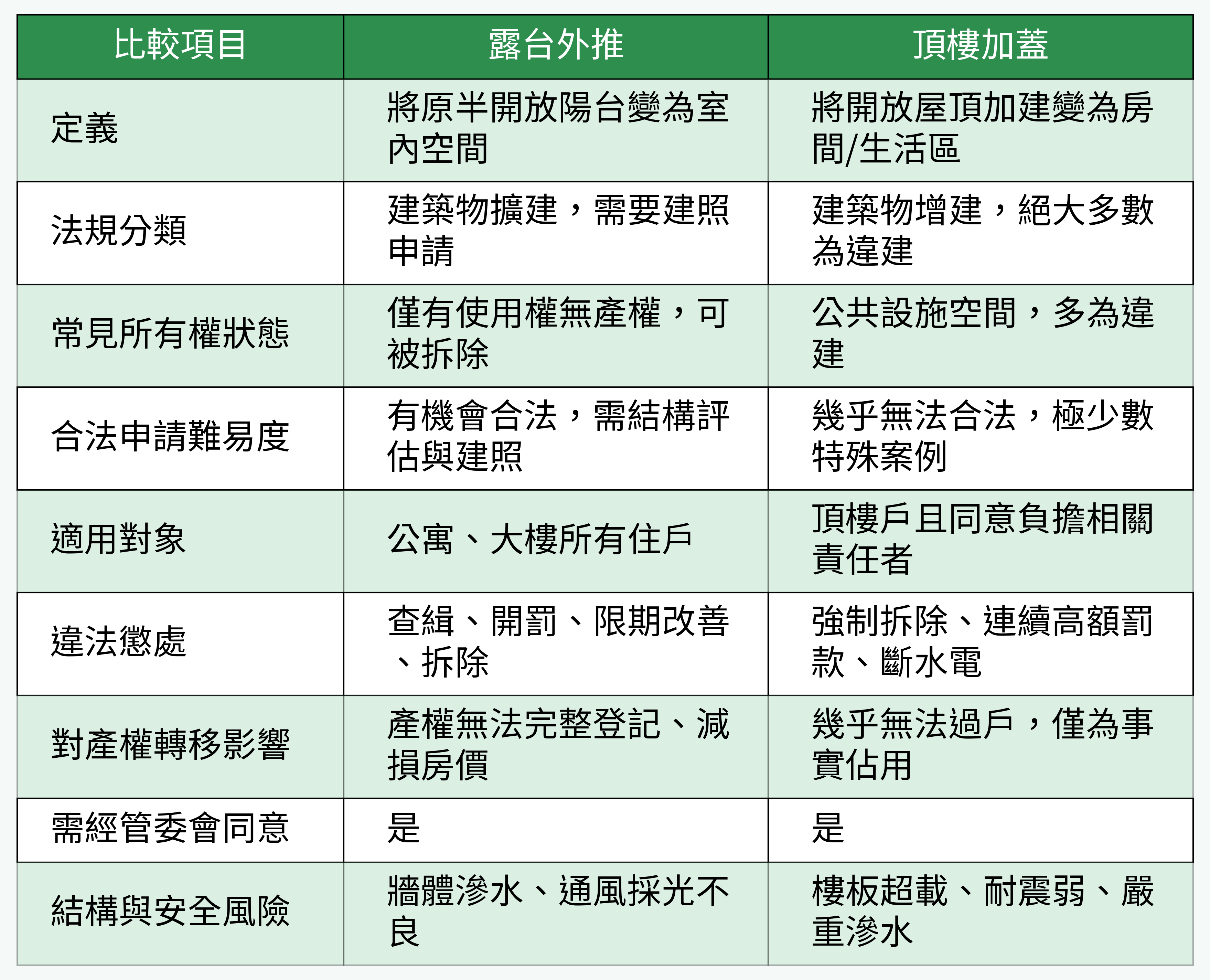 | 比較項目 | 露台外推 | 頂樓加蓋 |
|---|---|---|
| 定義 | 將原半開放陽台變為室內空間 | 將開放屋頂加建變為房間/生活區 |
| 法規分類 | 建築物擴建，需要建照申請 | 建築物增建，絕大多數為違建 |
| 常見所有權狀態 | 僅有使用權無產權，可被拆除 | 公共設施空間，多為違建 |
| 合法申請難易度 | 有機會合法，需結構評估與建照 | 幾乎無法合法，極少數特殊案例 |
| 適用對象 | 公寓、大樓所有住戶 | 頂樓戶且同意負擔相關責任者 |
| 違法懲處 | 查緝、開罰、限期改善、拆除 | 強制拆除、連續高額罰款、斷水電 |
| 對產權轉移影響 | 產權無法完整登記、減損房價 | 幾乎無法過戶，僅為事實佔用 |
| 需經管委會同意 | 是 | 是 |
| 結構與安全風險 | 牆體滲水、通風採光不良 | 樓板超載、耐震弱、嚴重滲水 |